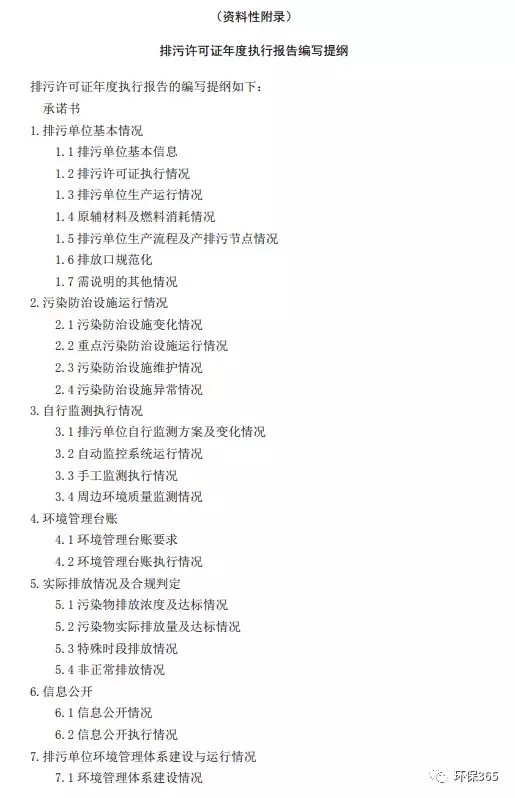 （资料性附录）

排污许可证年度执行报告编写提纲

排污许可证年度执行报告的编写提纲如下：

承诺书

1. 排污单位基本情况

1.1 排污单位基本信息

1.2 排污许可证执行情况

1.3 排污单位生产运行情况

1.4 原辅材料及燃料消耗情况

1.5 排污单位生产流程及产排污节点情况

1.6 排放口规范化

1.7 需说明的其他情况

2. 污染防治设施运行情况

2.1 污染防治设施变化情况

2.2 重点污染防治设施运行情况

2.3 污染防治设施维护情况

2.4 污染防治设施异常情况

3. 自行监测执行情况

3.1 排污单位自行监测方案及变化情况

3.2 自动监控系统运行情况

3.3 手工监测执行情况

3.4 周边环境质量监测情况

4. 环境管理台账

4.1 环境管理台账要求

4.2 环境管理台账执行情况

5. 实际排放情况及合规判定

5.1 污染物排放浓度及达标情况

5.2 污染物实际排放量及达标情况

5.3 特殊时段排放情况

5.4 非正常排放情况

6. 信息公开

6.1 信息公开情况

6.2 信息公开执行情况

7. 排污单位环境管理体系建设与运行情况

7.1 环境管理体系建设情况

环保365